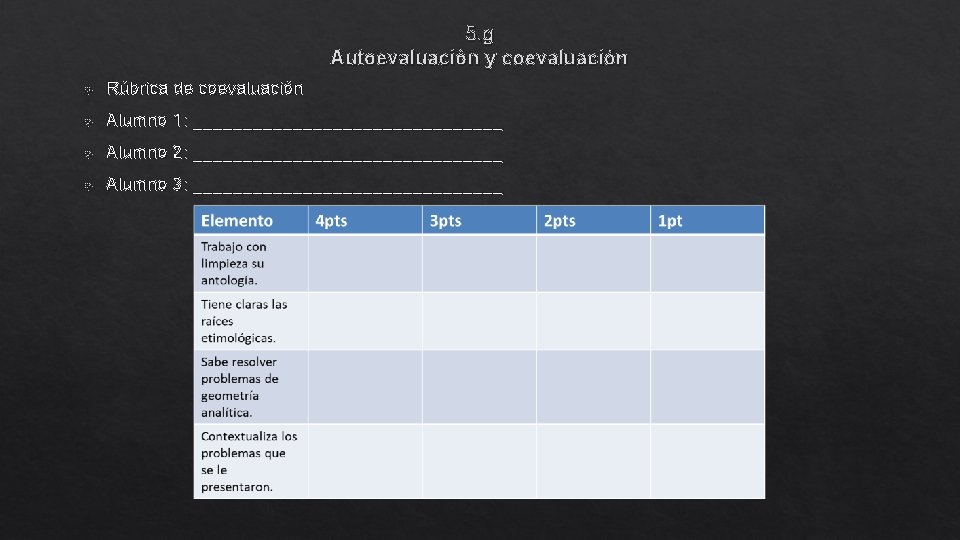 5.g
Autoevaluación y coevaluación

Rúbrica de coevaluación

Alumno 1: ______________________________

Alumno 2: ______________________________

Alumno 3: ______________________________

| Elemento | 4pts | 3pts | 2pts | 1pt |
|---|---|---|---|---|
| Trabajo con limpieza su antología. | | | | |
| Tiene claras las raíces etimológicas. | | | | |
| Sabe resolver problemas de geometría analítica. | | | | |
| Contextualiza los problemas que se le presentaron. | | | | |